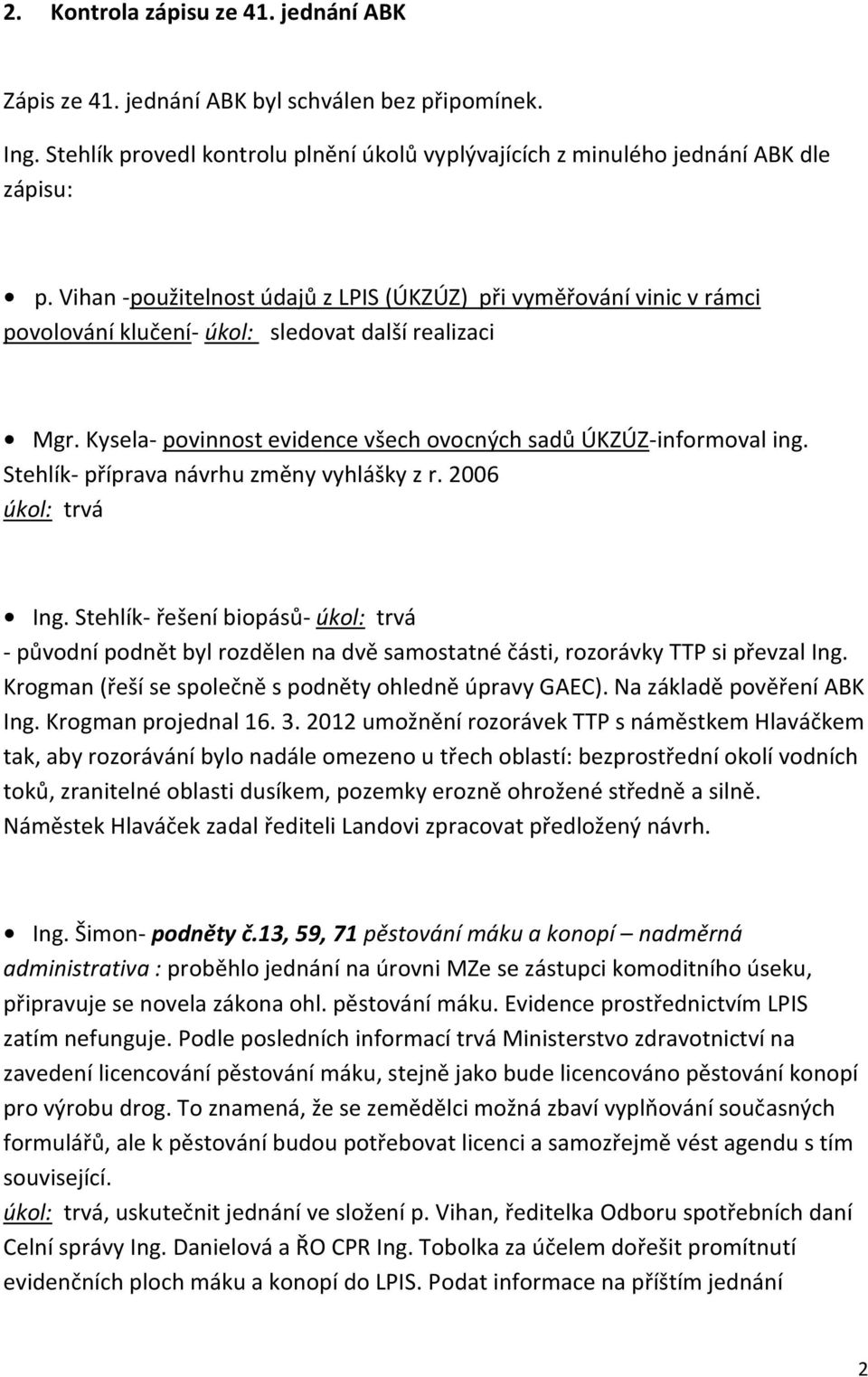 2. Kontrola zápisu ze 41. jednání ABK

Zápis ze 41. jednání ABK byl schválen bez připomínek.

Ing. Stehlík provedl kontrolu plnění úkolů vyplývajících z minulého jednání ABK dle zápisu:

• p. Vihan -použitelnost údajů z LPIS (ÚKZÚZ) při vyměřování vinic v rámci povolování klučení- úkol: sledovat další realizaci

• Mgr. Kysela- povinnost evidence všech ovocných sadů ÚKZÚZ-informoval ing. Stehlík- příprava návrhu změny vyhlášky z r. 2006
úkol: trvá

• Ing. Stehlík- řešení biopásů- úkol: trvá
- původní podnět byl rozdělen na dvě samostatné části, rozorávky TTP si převzal Ing. Krogman (řeší se společně s podněty ohledně úpravy GAEC). Na základě pověření ABK Ing. Krogman projednal 16. 3. 2012 umožnění rozorávek TTP s náměstkem Hlaváčkem tak, aby rozorávání bylo nadále omezeno u třech oblastí: bezprostřední okolí vodních toků, zranitelné oblasti dusíkem, pozemky erozně ohrožené středně a silně. Náměstek Hlaváček zadal řediteli Landovi zpracovat předložený návrh.

• Ing. Šimon- podněty č.13, 59, 71 pěstování máku a konopí – nadměrná administrativa : proběhlo jednání na úrovni MZe se zástupci komoditního úseku, připravuje se novela zákona ohl. pěstování máku. Evidence prostřednictvím LPIS zatím nefunguje. Podle posledních informací trvá Ministerstvo zdravotnictví na zavedení licencování pěstování máku, stejně jako bude licencováno pěstování konopí pro výrobu drog. To znamená, že se zemědělci možná zbaví vyplňování současných formulářů, ale k pěstování budou potřebovat licenci a samozřejmě vést agendu s tím související.
úkol: trvá, uskutečnit jednání ve složení p. Vihan, ředitelka Odboru spotřebních daní Celní správy Ing. Danielová a ŘO CPR Ing. Tobolka za účelem dořešit promítnutí evidenčních ploch máku a konopí do LPIS. Podat informace na příštím jednání

2